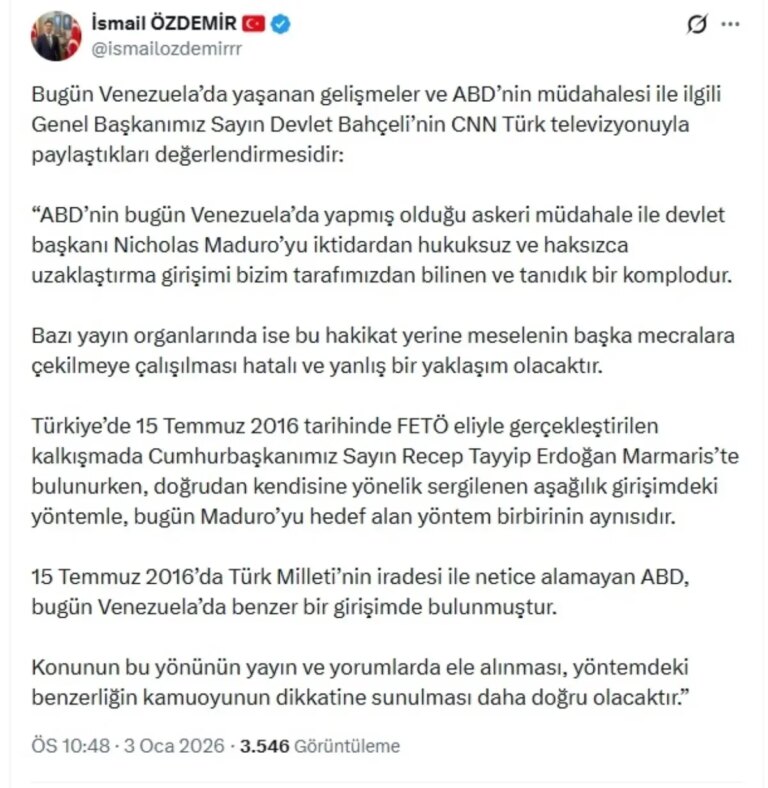 İsmail ÖZDEMİR
@ismailozdemirrr

Bugün Venezuela'da yaşanan gelişmeler ve ABD'nin müdahalesi ile ilgili Genel Başkanımız Sayın Devlet Bahçeli'nin CNN Türk televizyonuyla paylaştıkları değerlendirmesidir:

"ABD'nin bugün Venezuela'da yapmış olduğu askeri müdahale ile devlet başkanı Nicholas Maduro'yu iktidardan hukuksuz ve haksızca uzaklaştırma girişimi bizim tarafımızdan bilinen ve tanıdık bir komplodur.

Bazı yayın organlarında ise bu hakikat yerine meselenin başka mecralara çekilmeye çalışılması hatalı ve yanlış bir yaklaşım olacaktır.

Türkiye'de 15 Temmuz 2016 tarihinde FETÖ eliyle gerçekleştirilen kalkışmada Cumhurbaşkanımız Sayın Recep Tayyip Erdoğan Marmaris'te bulunurken, doğrudan kendisine yönelik sergilenen aşağılık girişimdeki yöntemle, bugün Maduro'yu hedef alan yöntem birbirinin aynısıdır.

15 Temmuz 2016'da Türk Milleti'nin iradesi ile netice alamayan ABD, bugün Venezuela'da benzer bir girişimde bulunmuştur.

Konunun bu yönünün yayın ve yorumlarda ele alınması, yöntemdeki benzerliğin kamuoyunun dikkatine sunulması daha doğru olacaktır."

ÖS 10:48 · 3 Oca 2026 · 3.546 Görüntüleme